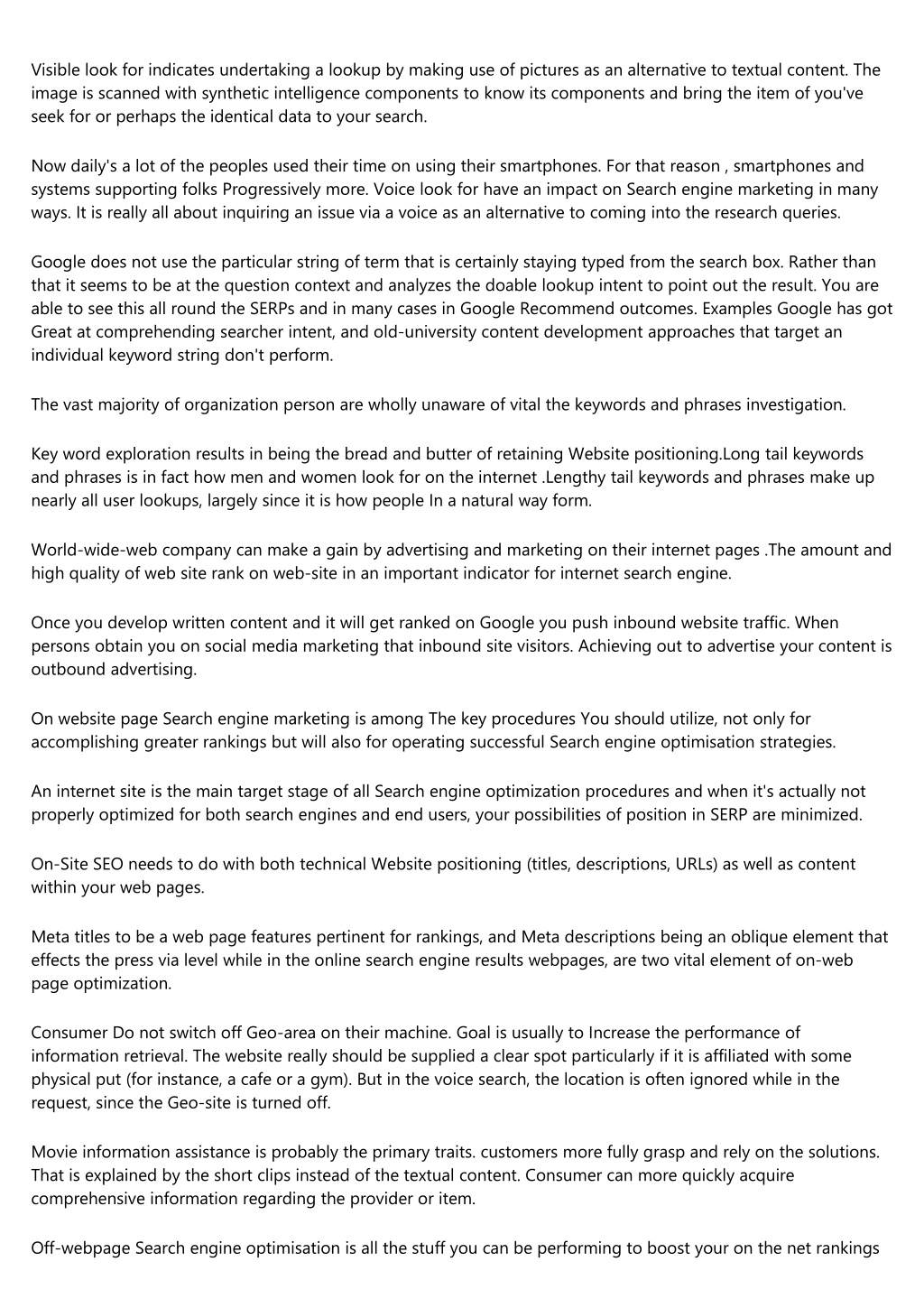 Visible look for indicates undertaking a lookup by making use of pictures as an alternative to textual content. The image is scanned with synthetic intelligence components to know its components and bring the item of you've seek for or perhaps the identical data to your search.

Now daily's a lot of the peoples used their time on using their smartphones. For that reason , smartphones and systems supporting folks Progressively more. Voice look for have an impact on Search engine marketing in many ways. It is really all about inquiring an issue via a voice as an alternative to coming into the research queries.

Google does not use the particular string of term that is certainly staying typed from the search box. Rather than that it seems to be at the question context and analyzes the doable lookup intent to point out the result. You are able to see this all round the SERPs and in many cases in Google Recommend outcomes. Examples Google has got Great at comprehending searcher intent, and old-university content development approaches that target an individual keyword string don't perform.

The vast majority of organization person are wholly unaware of vital the keywords and phrases investigation.

Key word exploration results in being the bread and butter of retaining Website positioning.Long tail keywords and phrases is in fact how men and women look for on the internet .Lengthy tail keywords and phrases make up nearly all user lookups, largely since it is how people In a natural way form.

World-wide-web company can make a gain by advertising and marketing on their internet pages .The amount and high quality of web site rank on web-site in an important indicator for internet search engine.

Once you develop written content and it will get ranked on Google you push inbound website traffic. When persons obtain you on social media marketing that inbound site visitors. Achieving out to advertise your content is outbound advertising.

On website page Search engine marketing is among The key procedures You should utilize, not only for accomplishing greater rankings but will also for operating successful Search engine optimisation strategies.

An internet site is the main target stage of all Search engine optimization procedures and when it's actually not properly optimized for both search engines and end users, your possibilities of position in SERP are minimized.

On-Site SEO needs to do with both technical Website positioning (titles, descriptions, URLs) as well as content within your web pages.

Meta titles to be a web page features pertinent for rankings, and Meta descriptions being an oblique element that effects the press via level while in the online search engine results webpages, are two vital element of on-web page optimization.

Consumer Do not switch off Geo-area on their machine. Goal is usually to Increase the performance of information retrieval. The website really should be supplied a clear spot particularly if it is affiliated with some physical put (for instance, a cafe or a gym). But in the voice search, the location is often ignored while in the request, since the Geo-site is turned off.

Movie information assistance is probably the primary traits. customers more fully grasp and rely on the solutions. That is explained by the short clips instead of the textual content. Consumer can more quickly acquire comprehensive information regarding the provider or item.

Off-webpage Search engine optimisation is all the stuff you can be performing to boost your on the net rankings